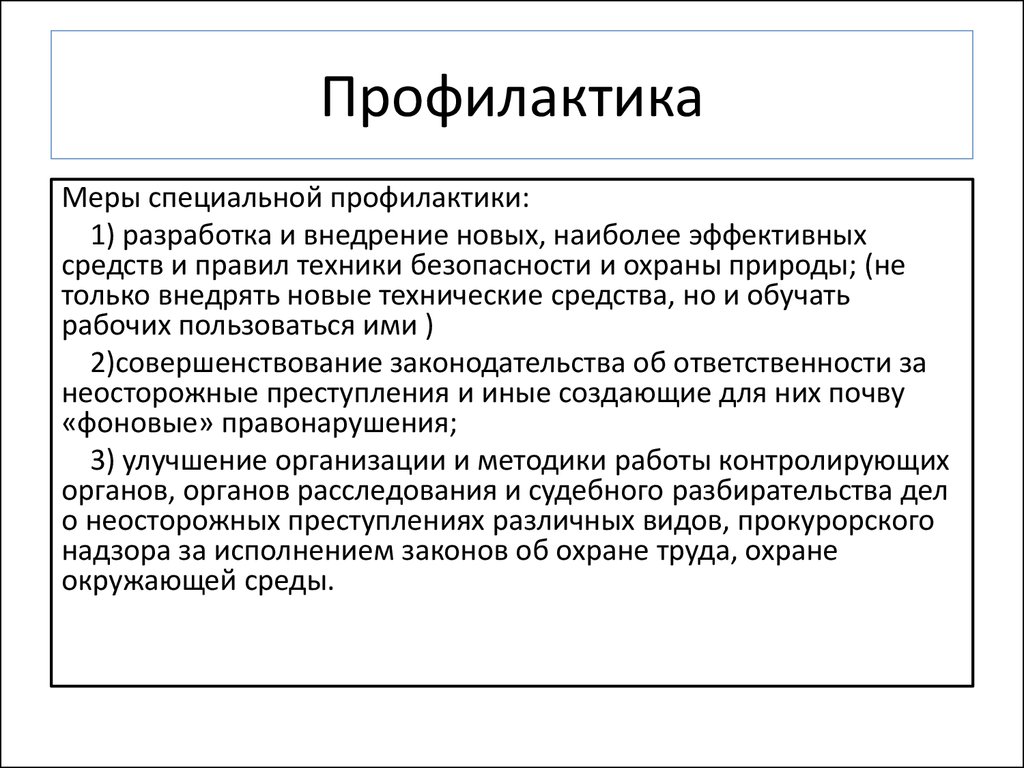 Профилактика

Меры специальной профилактики:

1) разработка и внедрение новых, наиболее эффективных средств и правил техники безопасности и охраны природы; (не только внедрять новые технические средства, но и обучать рабочих пользоваться ими )

2)совершенствование законодательства об ответственности за неосторожные преступления и иные создающие для них почву «фоновые» правонарушения;

3) улучшение организации и методики работы контролирующих органов, органов расследования и судебного разбирательства дел о неосторожных преступлениях различных видов, прокурорского надзора за исполнением законов об охране труда, охране окружающей среды.